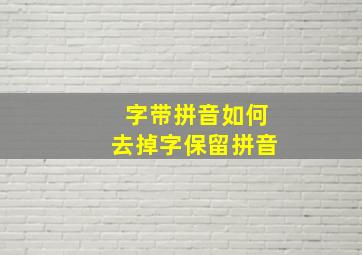 字带拼音如何
去掉字保留拼音